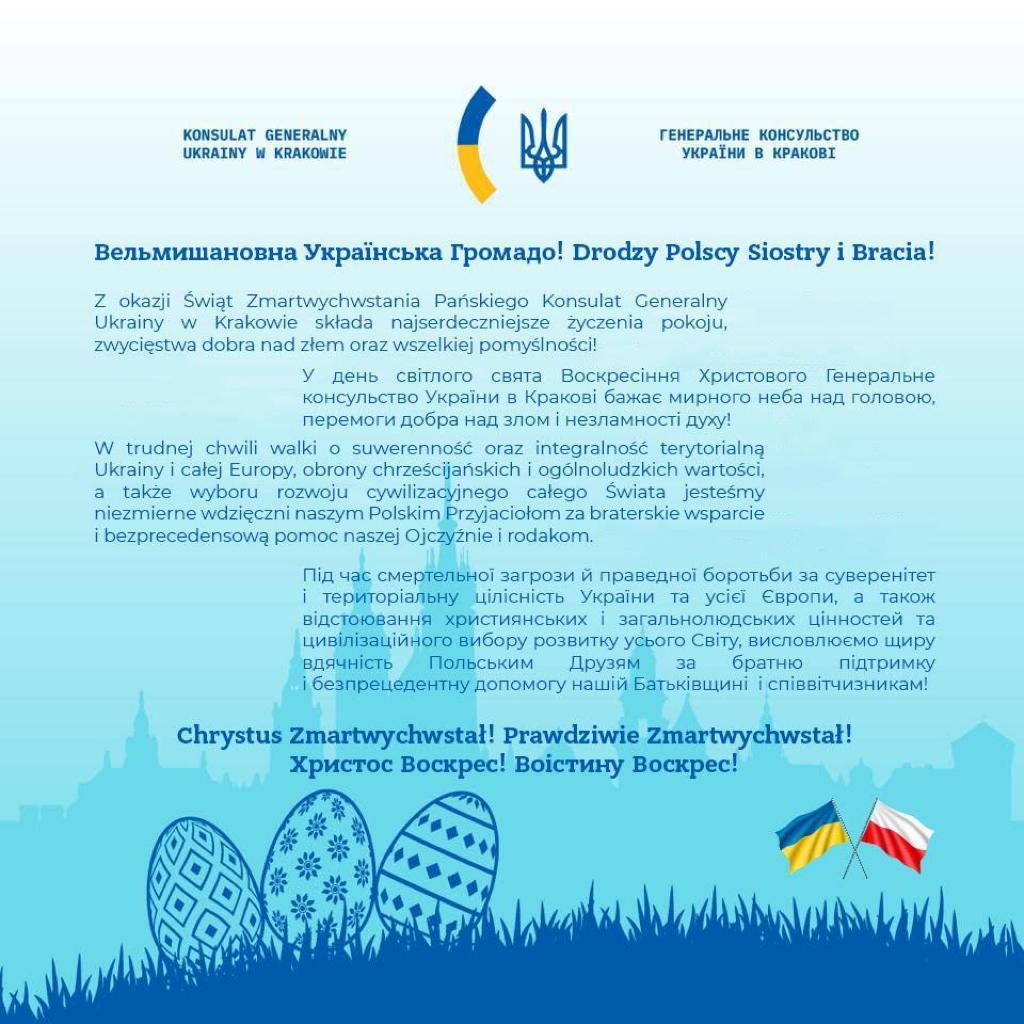 KONSULAT GENERALNY UKRAINY W KRAKOWIE

ГЕНЕРАЛЬНЕ КОНСУЛЬСТВО УКРАЇНИ В КРАКОВІ

Вельмишановна Українська Громадо! Drodzy Polscy Siostry i Bracia!

Z okazji Świąt Zmartwychwstania Pańskiego Konsulat Generalny Ukrainy w Krakowie składa najserdeczniejsze życzenia pokoju, zwycięstwa dobra nad złem oraz wszelkiej pomyślności!

У день світлого свята Воскресіння Христового Генеральне консульство України в Кракові бажає мирного неба над головою, перемоги добра над злом і незламності духу!

W trudnej chwili walki o suwerenność oraz integralność terytorialną Ukrainy i całej Europy, obrony chrześcijańskich i ogólnoludzkich wartości, a także wyboru rozwoju cywilizacyjnego całego Świata jesteśmy niezmierne wdzięczni naszym Polskim Przyjaciołom za braterskie wsparcie i bezprecedensową pomoc naszej Ojczyźnie i rodakom.

Під час смертельної загрози й праведної боротьби за суверенітет і територіальну цілісність України та усієї Європи, а також відстоювання християнських і загальнолюдських цінностей та цивілізаційного вибору розвитку усього Світу, висловлюємо щиру вдячність Польським Друзям за братню підтримку і безпрецедентну допомогу нашій Батьківщині і співвітчизникам!

Chrystus Zmartwychwstał! Prawdziwie Zmartwychwstał!
Христос Воскрес! Воістину Воскрес!